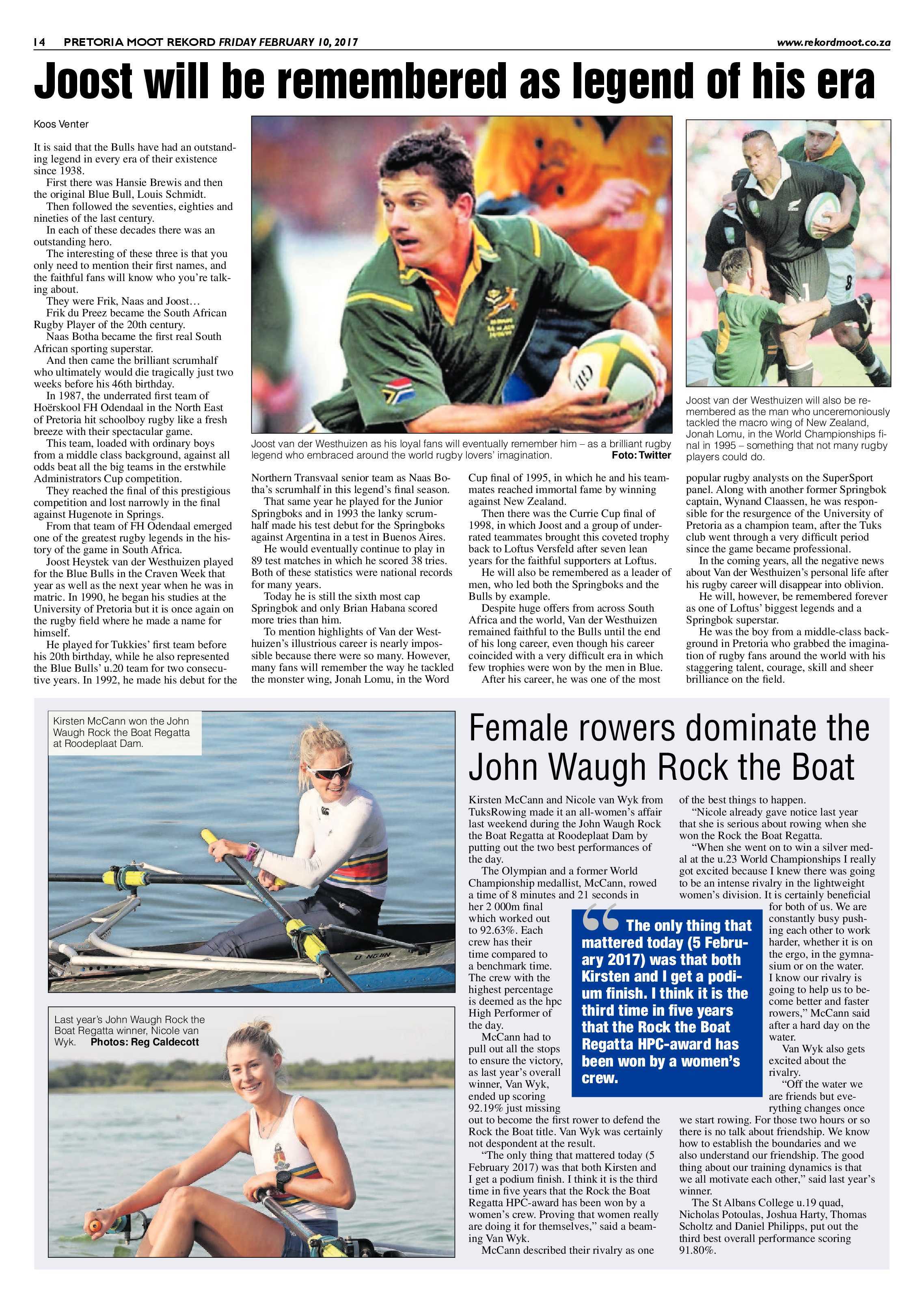 14 PRETORIA MOOT REKORD FRIDAY FEBRUARY 10, 2017 www.rekordmoot.co.za

Joost will be remembered as legend of his era

Koos Venter

It is said that the Bulls have had an outstanding legend in every era of their existence since 1938.

First there was Hansie Brewis and then the original Blue Bull, Louis Schmidt.

Then followed the seventies, eighties and nineties of the last century.

In each of these decades there was an outstanding hero.

The interesting of these three is that you only need to mention their first names, and the faithful fans will know who you're talking about.

They were Frik, Naas and Joost…

Frik du Preez became the South African Rugby Player of the 20th century.

Naas Botha became the first real South African sporting superstar.

And then came the brilliant scrumhalf who ultimately would die tragically just two weeks before his 46th birthday.

In 1987, the underrated first team of Hoërskool FH Odendaal in the North East of Pretoria hit schoolboy rugby like a fresh breeze with their spectacular game.

This team, loaded with ordinary boys from a middle class background, against all odds beat all the big teams in the erstwhile Administrators Cup competition.

They reached the final of this prestigious competition and lost narrowly in the final against Hugenote in Springs.

From that team of FH Odendaal emerged one of the greatest rugby legends in the history of the game in South Africa.

Joost Heystek van der Westhuizen played for the Blue Bulls in the Craven Week that year as well as the next year when he was in matric. In 1990, he began his studies at the University of Pretoria but it is once again on the rugby field where he made a name for himself.

He played for Tukkies' first team before his 20th birthday, while he also represented the Blue Bulls' u.20 team for two consecutive years. In 1992, he made his debut for the Northern Transvaal senior team as Naas Botha's scrumhalf in this legend's final season.

That same year he played for the Junior Springboks and in 1993 the lanky scrumhalf made his test debut for the Springboks against Argentina in a test in Buenos Aires.

He would eventually continue to play in 89 test matches in which he scored 38 tries. Both of these statistics were national records for many years.

Today he is still the sixth most cap Springbok and only Brian Habana scored more tries than him.

To mention highlights of Van der Westhuizen's illustrious career is nearly impossible because there were so many. However, many fans will remember the way he tackled the monster wing, Jonah Lomu, in the Word Cup final of 1995, in which he and his teammates reached immortal fame by winning against New Zealand.

Then there was the Currie Cup final of 1998, in which Joost and a group of underrated teammates brought this coveted trophy back to Loftus Versfeld after seven lean years for the faithful supporters at Loftus.

He will also be remembered as a leader of men, who led both the Springboks and the Bulls by example.

Despite huge offers from across South Africa and the world, Van der Westhuizen remained faithful to the Bulls until the end of his long career, even though his career coincided with a very difficult era in which few trophies were won by the men in Blue.

After his career, he was one of the most popular rugby analysts on the SuperSport panel. Along with another former Springbok captain, Wynand Claassen, he was responsible for the resurgence of the University of Pretoria as a champion team, after the Tuks club went through a very difficult period since the game became professional.

In the coming years, all the negative news about Van der Westhuizen's personal life after his rugby career will disappear into oblivion.

He will, however, be remembered forever as one of Loftus' biggest legends and a Springbok superstar.

He was the boy from a middle-class background in Pretoria who grabbed the imagination of rugby fans around the world with his staggering talent, courage, skill and sheer brilliance on the field.

Joost van der Westhuizen as his loyal fans will eventually remember him – as a brilliant rugby legend who embraced around the world rugby lovers' imagination. Foto: Twitter

Joost van der Westhuizen will also be remembered as the man who unceremoniously tackled the macro wing of New Zealand, Jonah Lomu, in the World Championships final in 1995 – something that not many rugby players could do.

Kirsten McCann won the John Waugh Rock the Boat Regatta at Roodeplaat Dam.

Last year's John Waugh Rock the Boat Regatta winner, Nicole van Wyk. Photos: Reg Caldecott

Female rowers dominate the John Waugh Rock the Boat

Kirsten McCann and Nicole van Wyk from TuksRowing made it an all-women's affair last weekend during the John Waugh Rock the Boat Regatta at Roodeplaat Dam by putting out the two best performances of the day.

The Olympian and a former World Championship medallist, McCann, rowed a time of 8 minutes and 21 seconds in her 2 000m final which worked out to 92.63%. Each crew has their time compared to a benchmark time. The crew with the highest percentage is deemed as the hpc High Performer of the day.

McCann had to pull out all the stops to ensure the victory, as last year's overall winner, Van Wyk, ended up scoring 92.19% just missing out to become the first rower to defend the Rock the Boat title. Van Wyk was certainly not despondent at the result.

"The only thing that mattered today (5 February 2017) was that both Kirsten and I get a podium finish. I think it is the third time in five years that the Rock the Boat Regatta HPC-award has been won by a women's crew. Proving that women really are doing it for themselves," said a beaming Van Wyk.

McCann described their rivalry as one of the best things to happen.

"Nicole already gave notice last year that she is serious about rowing when she won the Rock the Boat Regatta.

"When she went on to win a silver medal at the u.23 World Championships I really got excited because I knew there was going to be an intense rivalry in the lightweight women's division. It is certainly beneficial for both of us. We are constantly busy pushing each other to work harder, whether it is on the ergo, in the gymnasium or on the water. I know our rivalry is going to help us to become better and faster rowers," McCann said after a hard day on the water.

Van Wyk also gets excited about the rivalry.

"Off the water we are friends but everything changes once we start rowing. For those two hours or so there is no talk about friendship. We know how to establish the boundaries and we also understand our friendship. The good thing about our training dynamics is that we all motivate each other," said last year's winner.

The St Albans College u.19 quad, Nicholas Potoulas, Joshua Harty, Thomas Scholtz and Daniel Philipps, put out the third best overall performance scoring 91.80%.

The only thing that mattered today (5 February 2017) was that both Kirsten and I get a podium finish. I think it is the third time in five years that the Rock the Boat Regatta HPC-award has been won by a women's crew.